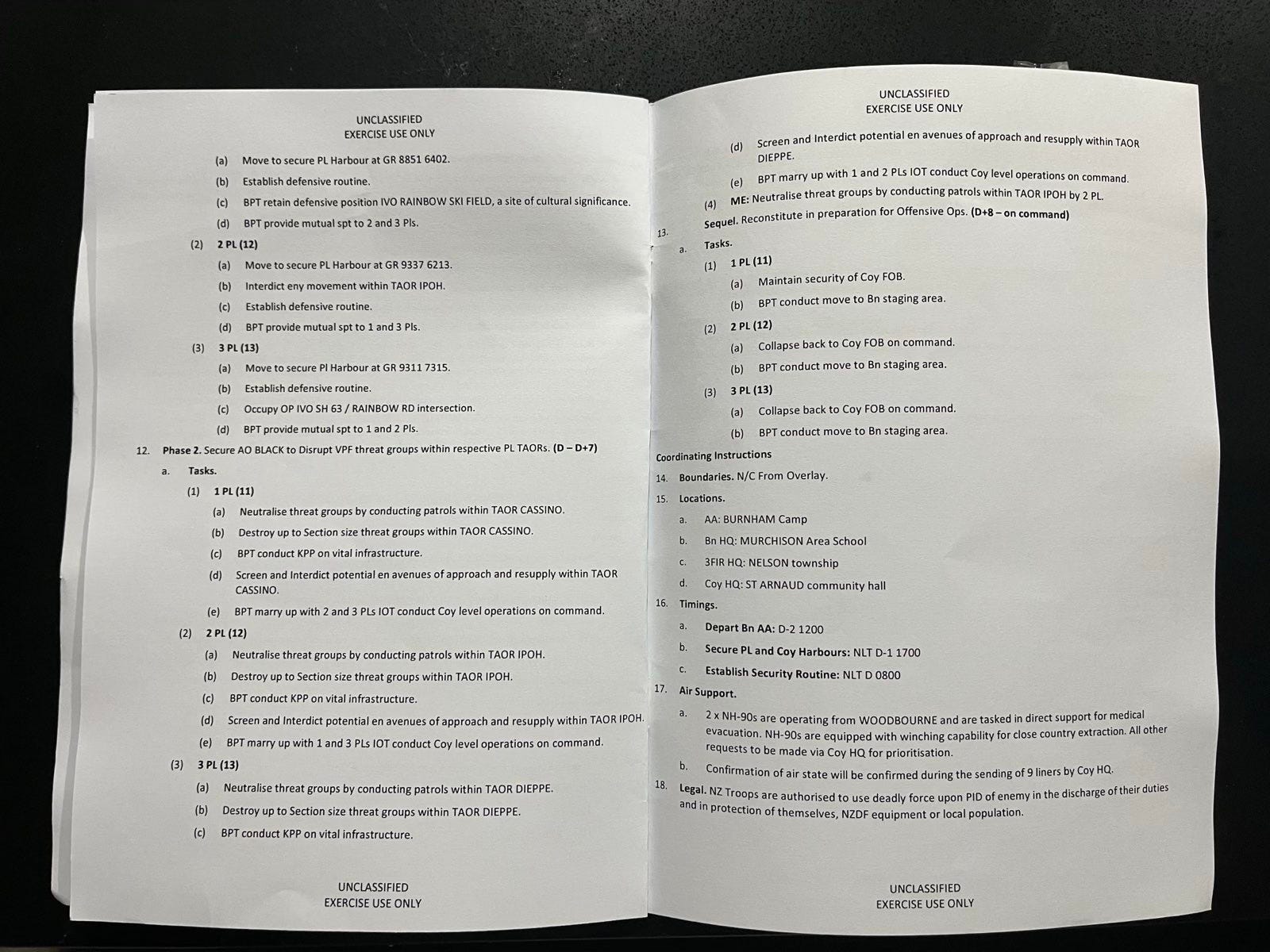 UNCLASSIFIED
EXERCISE USE ONLY

(a) Move to secure PL Harbour at GR 8851 6402.

(b) Establish defensive routine.

(c) BPT retain defensive position IVO RAINBOW SKI FIELD, a site of cultural significance.

(d) BPT provide mutual spt to 2 and 3 Pls.

(2) 2 PL (12)

(a) Move to secure PL Harbour at GR 9337 6213.

(b) Interdict eny movement within TAOR IPOH.

(c) Establish defensive routine.

(d) BPT provide mutual spt to 1 and 3 Pls.

(3) 3 PL (13)

(a) Move to secure Pl Harbour at GR 9311 7315.

(b) Establish defensive routine.

(c) Occupy OP IVO SH 63 / RAINBOW RD intersection.

(d) BPT provide mutual spt to 1 and 2 Pls.

12. Phase 2. Secure AO BLACK to Disrupt VPF threat groups within respective PL TAORs. (D – D+7)

a. Tasks.

(1) 1 PL (11)

(a) Neutralise threat groups by conducting patrols within TAOR CASSINO.

(b) Destroy up to Section size threat groups within TAOR CASSINO.

(c) BPT conduct KPP on vital infrastructure.

(d) Screen and Interdict potential en avenues of approach and resupply within TAOR CASSINO.

(e) BPT marry up with 2 and 3 PLs IOT conduct Coy level operations on command.

(2) 2 PL (12)

(a) Neutralise threat groups by conducting patrols within TAOR IPOH.

(b) Destroy up to Section size threat groups within TAOR IPOH.

(c) BPT conduct KPP on vital infrastructure.

(d) Screen and Interdict potential en avenues of approach and resupply within TAOR IPOH.

(e) BPT marry up with 1 and 3 PLs IOT conduct Coy level operations on command.

(3) 3 PL (13)

(a) Neutralise threat groups by conducting patrols within TAOR DIEPPE.

(b) Destroy up to Section size threat groups within TAOR DIEPPE.

(c) BPT conduct KPP on vital infrastructure.

UNCLASSIFIED
EXERCISE USE ONLY

UNCLASSIFIED
EXERCISE USE ONLY

(d) Screen and Interdict potential en avenues of approach and resupply within TAOR DIEPPE.

(e) BPT marry up with 1 and 2 PLs IOT conduct Coy level operations on command.

(4) ME: Neutralise threat groups by conducting patrols within TAOR IPOH by 2 PL.

13. Sequel. Reconstitute in preparation for Offensive Ops. (D+8 – on command)

a. Tasks.

(1) 1 PL (11)

(a) Maintain security of Coy FOB.

(b) BPT conduct move to Bn staging area.

(2) 2 PL (12)

(a) Collapse back to Coy FOB on command.

(b) BPT conduct move to Bn staging area.

(3) 3 PL (13)

(a) Collapse back to Coy FOB on command.

(b) BPT conduct move to Bn staging area.

Coordinating Instructions

14. Boundaries. N/C From Overlay.

15. Locations.

a. AA: BURNHAM Camp

b. Bn HQ: MURCHISON Area School

c. 3FIR HQ: NELSON township

d. Coy HQ: ST ARNAUD community hall

16. Timings.

a. Depart Bn AA: D-2 1200

b. Secure PL and Coy Harbours: NLT D-1 1700

c. Establish Security Routine: NLT D 0800

17. Air Support.

a. 2 x NH-90s are operating from WOODBOURNE and are tasked in direct support for medical evacuation. NH-90s are equipped with winching capability for close country extraction. All other requests to be made via Coy HQ for prioritisation.

b. Confirmation of air state will be confirmed during the sending of 9 liners by Coy HQ.

18. Legal. NZ Troops are authorised to use deadly force upon PID of enemy in the discharge of their duties and in protection of themselves, NZDF equipment or local population.

UNCLASSIFIED
EXERCISE USE ONLY